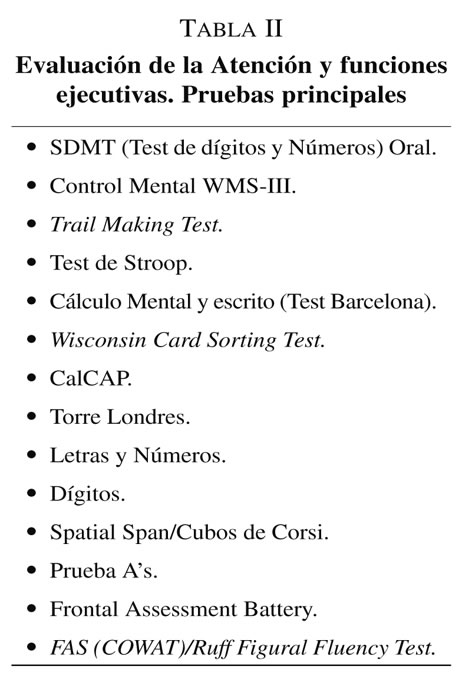 TABLA II
Evaluación de la Atención y funciones ejecutivas. Pruebas principales

• SDMT (Test de dígitos y Números) Oral.
• Control Mental WMS-III.
• Trail Making Test.
• Test de Stroop.
• Cálculo Mental y escrito (Test Barcelona).
• Wisconsin Card Sorting Test.
• CalCAP.
• Torre Londres.
• Letras y Números.
• Dígitos.
• Spatial Span/Cubos de Corsi.
• Prueba A's.
• Frontal Assessment Battery.
• FAS (COWAT)/Ruff Figural Fluency Test.